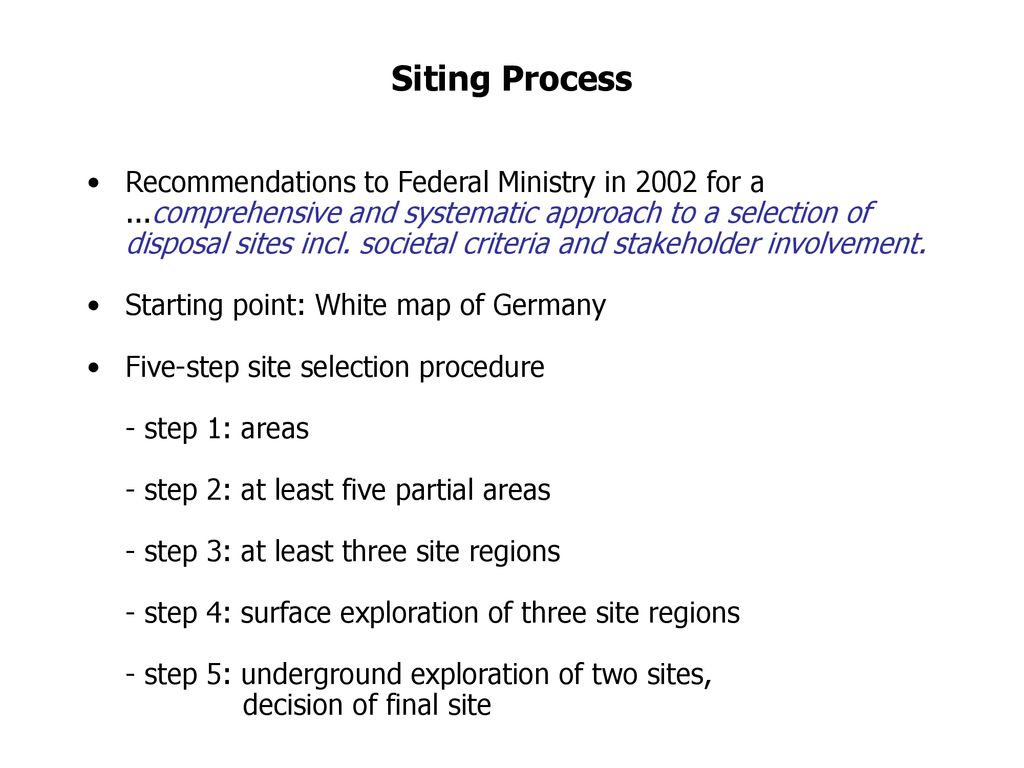 Siting Process

• Recommendations to Federal Ministry in 2002 for a ...comprehensive and systematic approach to a selection of disposal sites incl. societal criteria and stakeholder involvement.

• Starting point: White map of Germany

• Five-step site selection procedure

- step 1: areas

- step 2: at least five partial areas

- step 3: at least three site regions

- step 4: surface exploration of three site regions

- step 5: underground exploration of two sites, decision of final site